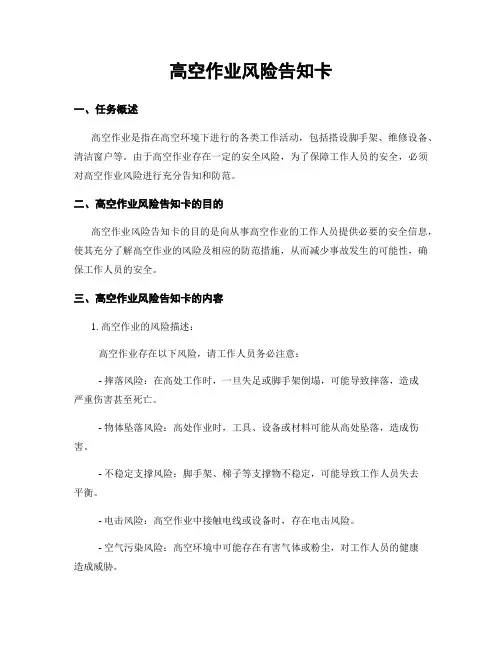 高空作业风险告知卡

一、任务概述

高空作业是指在高空环境下进行的各类工作活动，包括搭设脚手架、维修设备、清洁窗户等。由于高空作业存在一定的安全风险，为了保障工作人员的安全，必须对高空作业风险进行充分告知和防范。

二、高空作业风险告知卡的目的

高空作业风险告知卡的目的是向从事高空作业的工作人员提供必要的安全信息，使其充分了解高空作业的风险及相应的防范措施，从而减少事故发生的可能性，确保工作人员的安全。

三、高空作业风险告知卡的内容

1. 高空作业的风险描述：

高空作业存在以下风险，请工作人员务必注意：

- 摔落风险：在高处工作时，一旦失足或脚手架倒塌，可能导致摔落，造成严重伤害甚至死亡。

- 物体坠落风险：高处作业时，工具、设备或材料可能从高处坠落，造成伤害。

- 不稳定支撑风险：脚手架、梯子等支撑物不稳定，可能导致工作人员失去平衡。

- 电击风险：高空作业中接触电线或设备时，存在电击风险。

- 空气污染风险：高空环境中可能存在有害气体或粉尘，对工作人员的健康造成威胁。